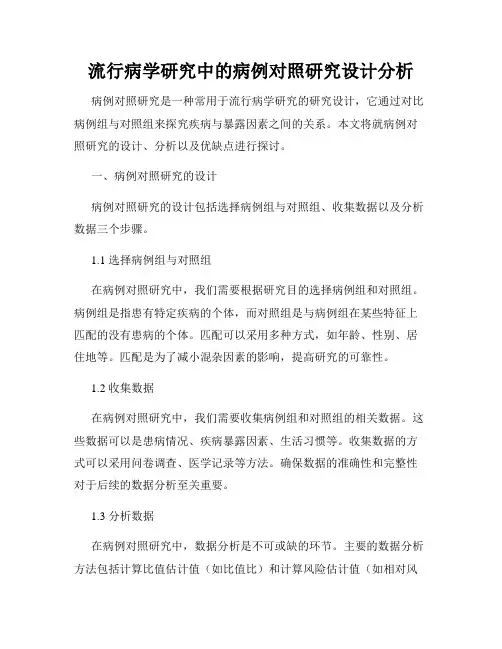 流行病学研究中的病例对照研究设计分析

病例对照研究是一种常用于流行病学研究的研究设计，它通过对比病例组与对照组来探究疾病与暴露因素之间的关系。本文将就病例对照研究的设计、分析以及优缺点进行探讨。

一、病例对照研究的设计

病例对照研究的设计包括选择病例组与对照组、收集数据以及分析数据三个步骤。

1.1 选择病例组与对照组

在病例对照研究中，我们需要根据研究目的选择病例组和对照组。病例组是指患有特定疾病的个体，而对照组是与病例组在某些特征上匹配的没有患病的个体。匹配可以采用多种方式，如年龄、性别、居住地等。匹配是为了减小混杂因素的影响，提高研究的可靠性。

1.2 收集数据

在病例对照研究中，我们需要收集病例组和对照组的相关数据。这些数据可以是患病情况、疾病暴露因素、生活习惯等。收集数据的方式可以采用问卷调查、医学记录等方法。确保数据的准确性和完整性对于后续的数据分析至关重要。

1.3 分析数据

在病例对照研究中，数据分析是不可或缺的环节。主要的数据分析方法包括计算比值估计值（如比值比）和计算风险估计值（如相对风